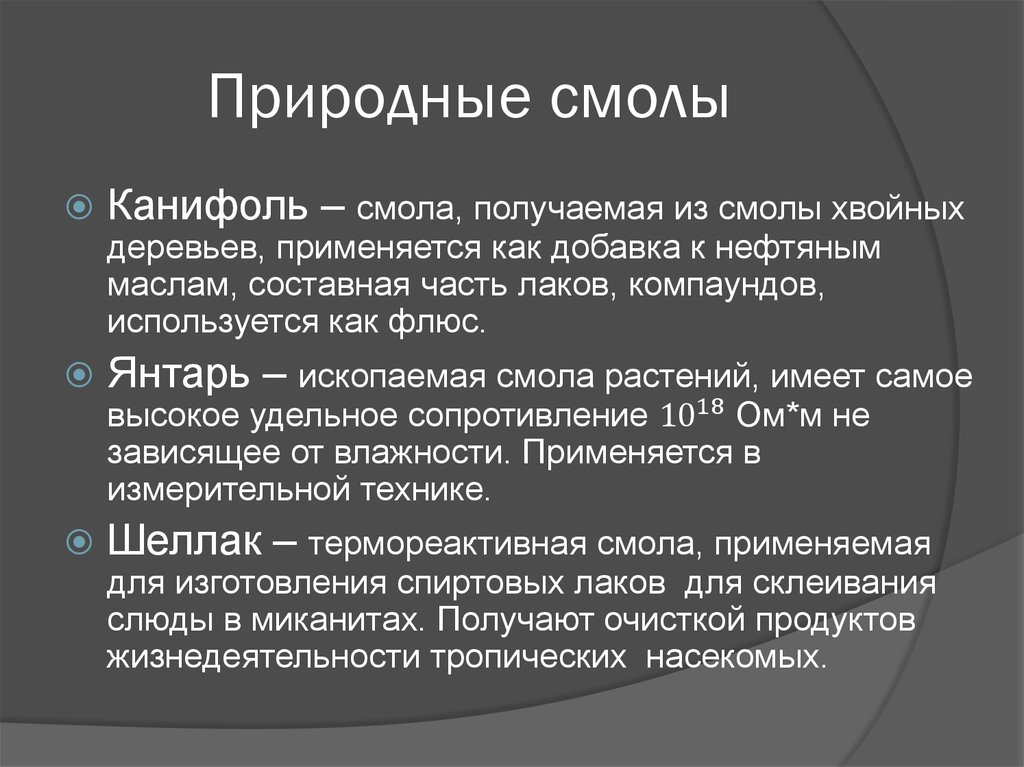 Природные смолы

Канифоль – смола, получаемая из смолы хвойных деревьев, применяется как добавка к нефтяным маслам, составная часть лаков, компаундов, используется как флюс.

Янтарь – ископаемая смола растений, имеет самое высокое удельное сопротивление $10^{18}$ Ом*м не зависящее от влажности. Применяется в измерительной технике.

Шеллак – термореактивная смола, применяемая для изготовления спиртовых лаков для склеивания слюды в миканитах. Получают очисткой продуктов жизнедеятельности тропических насекомых.